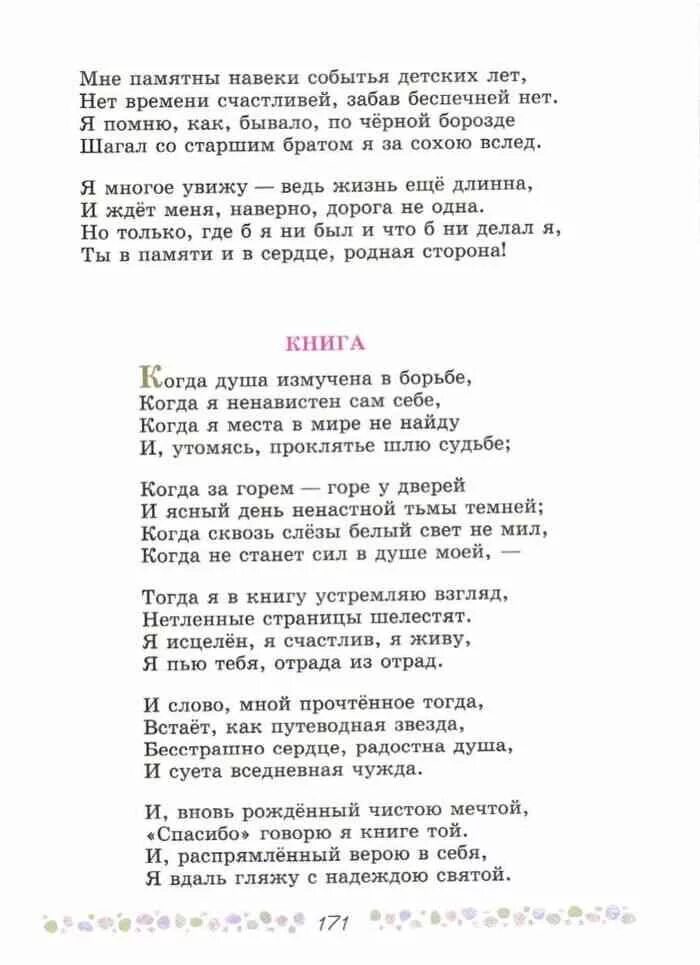 Мне памятны навеки событья детских лет,
Нет времени счастливей, забав беспечней нет.
Я помню, как, бывало, по чёрной борозде
Шагал со старшим братом я за сохою вслед.

Я многое увижу — ведь жизнь ещё длинна,
И ждёт меня, наверно, дорога не одна.
Но только, где б я ни был и что б ни делал я,
Ты в памяти и в сердце, родная сторона!

КНИГА

Когда душа измучена в борьбе,
Когда я ненавистен сам себе,
Когда я места в мире не найду
И, утомясь, проклятье шлю судьбе;

Когда за горем — горе у дверей
И ясный день ненастной тьмы темней;
Когда сквозь слёзы белый свет не мил,
Когда не станет сил в душе моей, —

Тогда я в книгу устремляю взгляд,
Нетленные страницы шелестят.
Я исцелён, я счастлив, я живу,
Я пью тебя, отрада из отрад.

И слово, мной прочтённое тогда,
Встаёт, как путеводная звезда,
Бесстрашно сердце, радостна душа,
И суета вседневная чужда.

И, вновь рождённый чистою мечтой,
«Спасибо» говорю я книге той.
И, распрямлённый верою в себя,
Я вдаль гляжу с надеждою святой.

171